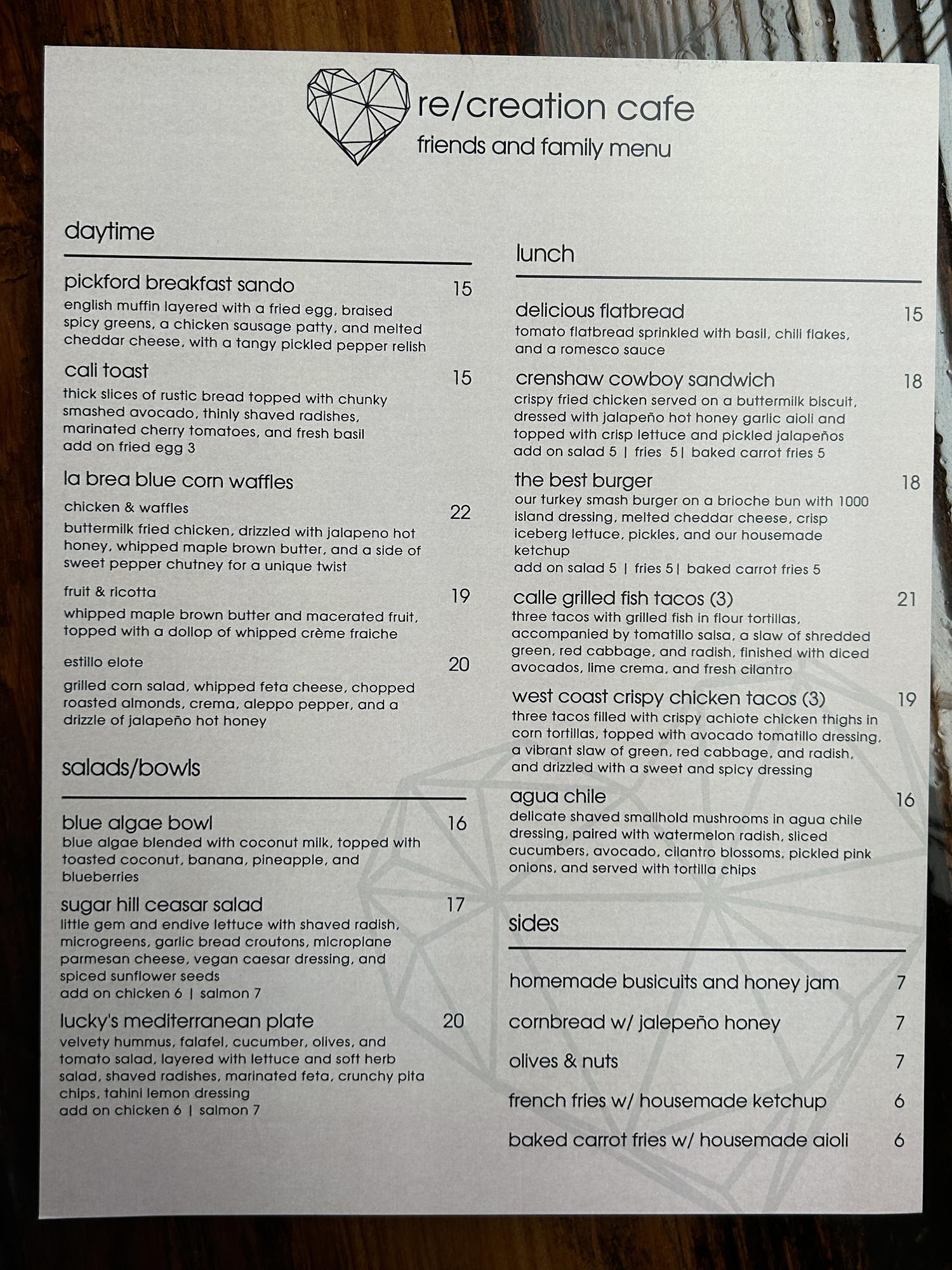 re/creation cafe
friends and family menu

daytime

pickford breakfast sando 15
english muffin layered with a fried egg, braised spicy greens, a chicken sausage patty, and melted cheddar cheese, with a tangy pickled pepper relish

cali toast 15
thick slices of rustic bread topped with chunky smashed avocado, thinly shaved radishes, marinated cherry tomatoes, and fresh basil
add on fried egg 3

la brea blue corn waffles

chicken & waffles 22
buttermilk fried chicken, drizzled with jalapeno hot honey, whipped maple brown butter, and a side of sweet pepper chutney for a unique twist

fruit & ricotta 19
whipped maple brown butter and macerated fruit, topped with a dollop of whipped crème fraiche

estillo elote 20
grilled corn salad, whipped feta cheese, chopped roasted almonds, crema, aleppo pepper, and a drizzle of jalapeño hot honey

salads/bowls

blue algae bowl 16
blue algae blended with coconut milk, topped with toasted coconut, banana, pineapple, and blueberries

sugar hill ceasar salad 17
little gem and endive lettuce with shaved radish, microgreens, garlic bread croutons, microplane parmesan cheese, vegan caesar dressing, and spiced sunflower seeds
add on chicken 6 | salmon 7

lucky's mediterranean plate 20
velvety hummus, falafel, cucumber, olives, and tomato salad, layered with lettuce and soft herb salad, shaved radishes, marinated feta, crunchy pita chips, tahini lemon dressing
add on chicken 6 | salmon 7

lunch

delicious flatbread 15
tomato flatbread sprinkled with basil, chili flakes, and a romesco sauce

crenshaw cowboy sandwich 18
crispy fried chicken served on a buttermilk biscuit, dressed with jalapeño hot honey garlic aioli and topped with crisp lettuce and pickled jalapeños
add on salad 5 | fries 5| baked carrot fries 5

the best burger 18
our turkey smash burger on a brioche bun with 1000 island dressing, melted cheddar cheese, crisp iceberg lettuce, pickles, and our housemade ketchup
add on salad 5 | fries 5| baked carrot fries 5

calle grilled fish tacos (3) 21
three tacos with grilled fish in flour tortillas, accompanied by tomatillo salsa, a slaw of shredded green, red cabbage, and radish, finished with diced avocados, lime crema, and fresh cilantro

west coast crispy chicken tacos (3) 19
three tacos filled with crispy achiote chicken thighs in corn tortillas, topped with avocado tomatillo dressing, a vibrant slaw of green, red cabbage, and radish, and drizzled with a sweet and spicy dressing

agua chile 16
delicate shaved smallhold mushrooms in agua chile dressing, paired with watermelon radish, sliced cucumbers, avocado, cilantro blossoms, pickled pink onions, and served with tortilla chips

sides

homemade busicuits and honey jam 7
cornbread w/ jalepeño honey 7
olives & nuts 7
french fries w/ housemade ketchup 6
baked carrot fries w/ housemade aioli 6